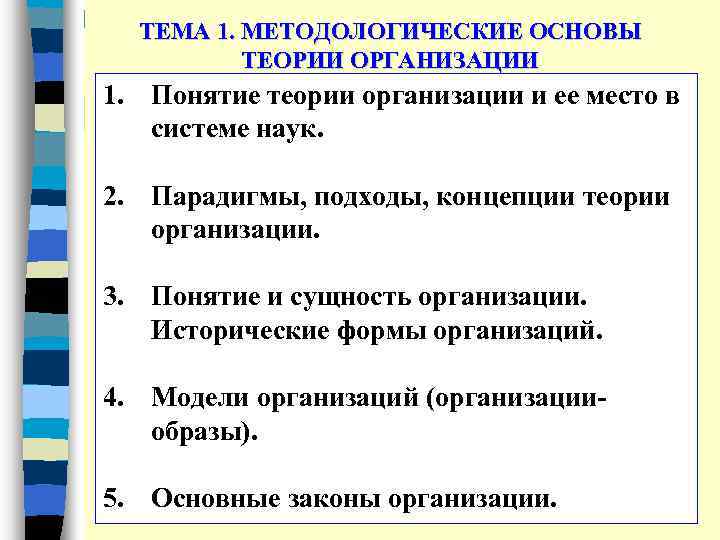 ТЕМА 1. МЕТОДОЛОГИЧЕСКИЕ ОСНОВЫ ТЕОРИИ ОРГАНИЗАЦИИ

1. Понятие теории организации и ее место в системе наук.

2. Парадигмы, подходы, концепции теории организации.

3. Понятие и сущность организации. Исторические формы организаций.

4. Модели организаций (организации-образы).

5. Основные законы организации.